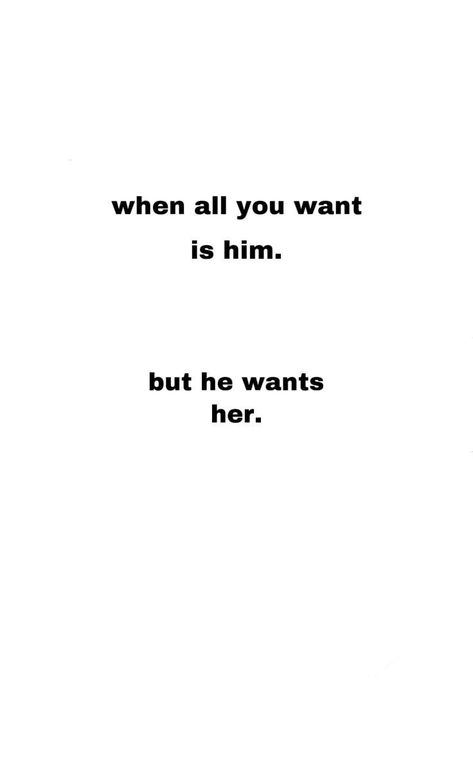 when all you want is him.

but he wants her.